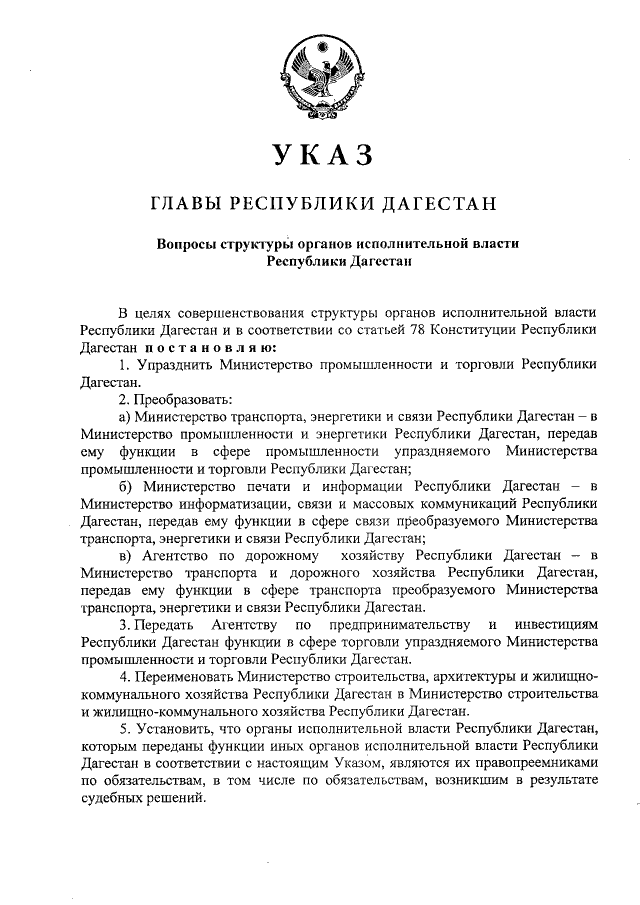 УКАЗ

ГЛАВЫ РЕСПУБЛИКИ ДАГЕСТАН

Вопросы структуры органов исполнительной власти Республики Дагестан

В целях совершенствования структуры органов исполнительной власти Республики Дагестан и в соответствии со статьей 78 Конституции Республики Дагестан постановляю:

1. Упразднить Министерство промышленности и торговли Республики Дагестан.

2. Преобразовать:

а) Министерство транспорта, энергетики и связи Республики Дагестан – в Министерство промышленности и энергетики Республики Дагестан, передав ему функции в сфере промышленности упраздняемого Министерства промышленности и торговли Республики Дагестан;

б) Министерство печати и информации Республики Дагестан – в Министерство информатизации, связи и массовых коммуникаций Республики Дагестан, передав ему функции в сфере связи преобразуемого Министерства транспорта, энергетики и связи Республики Дагестан;

в) Агентство по дорожному хозяйству Республики Дагестан – в Министерство транспорта и дорожного хозяйства Республики Дагестан, передав ему функции в сфере транспорта преобразуемого Министерства транспорта, энергетики и связи Республики Дагестан.

3. Передать Агентству по предпринимательству и инвестициям Республики Дагестан функции в сфере торговли упраздняемого Министерства промышленности и торговли Республики Дагестан.

4. Переименовать Министерство строительства, архитектуры и жилищно-коммунального хозяйства Республики Дагестан в Министерство строительства и жилищно-коммунального хозяйства Республики Дагестан.

5. Установить, что органы исполнительной власти Республики Дагестан, которым переданы функции иных органов исполнительной власти Республики Дагестан в соответствии с настоящим Указом, являются их правопреемниками по обязательствам, в том числе по обязательствам, возникшим в результате судебных решений.